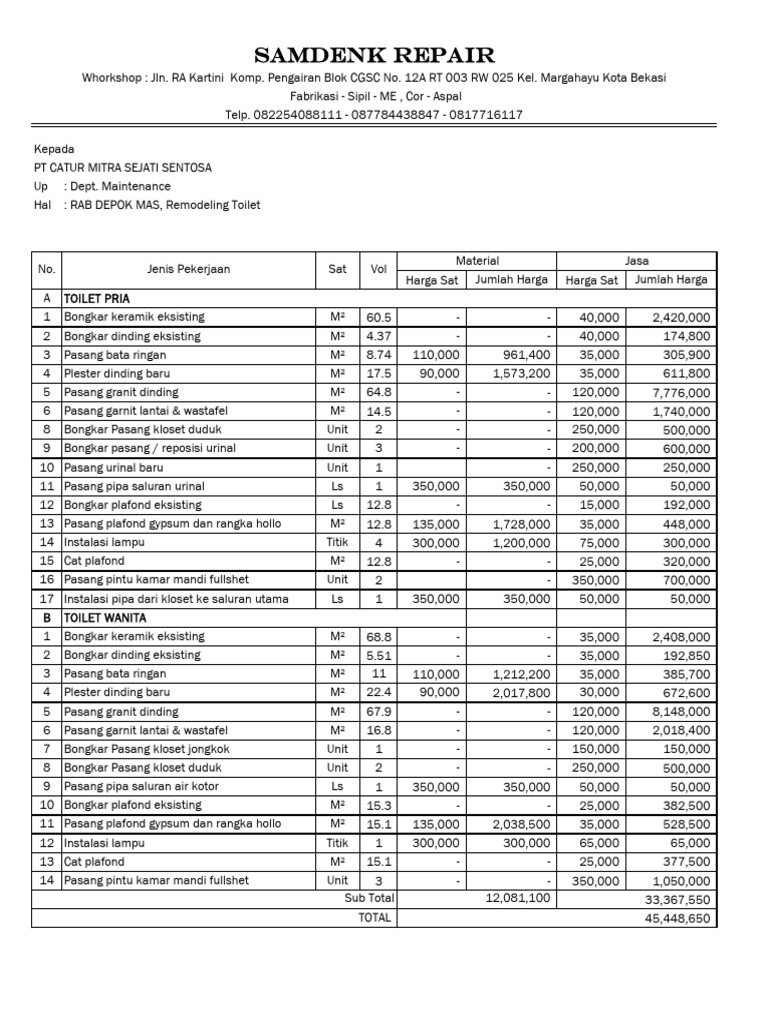 SAMDENK REPAIR

Whorkshop : Jln. RA Kartini Komp. Pengairan Blok CGSC No. 12A RT 003 RW 025 Kel. Margahayu Kota Bekasi

Fabrikasi - Sipil - ME , Cor - Aspal

Telp. 082254088111 - 087784438847 - 0817716117

Kepada
PT CATUR MITRA SEJATI SENTOSA
Up : Dept. Maintenance
Hal : RAB DEPOK MAS, Remodeling Toilet

| No. | Jenis Pekerjaan | Sat | Vol | Material Harga Sat | Material Jumlah Harga | Jasa Harga Sat | Jasa Jumlah Harga |
|---|---|---|---|---|---|---|---|
| A | TOILET PRIA | | | | | | |
| 1 | Bongkar keramik eksisting | M² | 60.5 | - | - | 40,000 | 2,420,000 |
| 2 | Bongkar dinding eksisting | M² | 4.37 | - | - | 40,000 | 174,800 |
| 3 | Pasang bata ringan | M² | 8.74 | 110,000 | 961,400 | 35,000 | 305,900 |
| 4 | Plester dinding baru | M² | 17.5 | 90,000 | 1,573,200 | 35,000 | 611,800 |
| 5 | Pasang granit dinding | M² | 64.8 | - | - | 120,000 | 7,776,000 |
| 6 | Pasang garnit lantai & wastafel | M² | 14.5 | - | - | 120,000 | 1,740,000 |
| 8 | Bongkar Pasang kloset duduk | Unit | 2 | - | - | 250,000 | 500,000 |
| 9 | Bongkar pasang / reposisi urinal | Unit | 3 | - | - | 200,000 | 600,000 |
| 10 | Pasang urinal baru | Unit | 1 | | - | 250,000 | 250,000 |
| 11 | Pasang pipa saluran urinal | Ls | 1 | 350,000 | 350,000 | 50,000 | 50,000 |
| 12 | Bongkar plafond eksisting | Ls | 12.8 | - | - | 15,000 | 192,000 |
| 13 | Pasang plafond gypsum dan rangka hollo | M² | 12.8 | 135,000 | 1,728,000 | 35,000 | 448,000 |
| 14 | Instalasi lampu | Titik | 4 | 300,000 | 1,200,000 | 75,000 | 300,000 |
| 15 | Cat plafond | M² | 12.8 | - | - | 25,000 | 320,000 |
| 16 | Pasang pintu kamar mandi fullshet | Unit | 2 | | - | 350,000 | 700,000 |
| 17 | Instalasi pipa dari kloset ke saluran utama | Ls | 1 | 350,000 | 350,000 | 50,000 | 50,000 |
| B | TOILET WANITA | | | | | | |
| 1 | Bongkar keramik eksisting | M² | 68.8 | - | - | 35,000 | 2,408,000 |
| 2 | Bongkar dinding eksisting | M² | 5.51 | - | - | 35,000 | 192,850 |
| 3 | Pasang bata ringan | M² | 11 | 110,000 | 1,212,200 | 35,000 | 385,700 |
| 4 | Plester dinding baru | M² | 22.4 | 90,000 | 2,017,800 | 30,000 | 672,600 |
| 5 | Pasang granit dinding | M² | 67.9 | - | - | 120,000 | 8,148,000 |
| 6 | Pasang garnit lantai & wastafel | M² | 16.8 | - | - | 120,000 | 2,018,400 |
| 7 | Bongkar Pasang kloset jongkok | Unit | 1 | - | - | 150,000 | 150,000 |
| 8 | Bongkar Pasang kloset duduk | Unit | 2 | - | - | 250,000 | 500,000 |
| 9 | Pasang pipa saluran air kotor | Ls | 1 | 350,000 | 350,000 | 50,000 | 50,000 |
| 10 | Bongkar plafond eksisting | M² | 15.3 | - | - | 25,000 | 382,500 |
| 11 | Pasang plafond gypsum dan rangka hollo | M² | 15.1 | 135,000 | 2,038,500 | 35,000 | 528,500 |
| 12 | Instalasi lampu | Titik | 1 | 300,000 | 300,000 | 65,000 | 65,000 |
| 13 | Cat plafond | M² | 15.1 | - | - | 25,000 | 377,500 |
| 14 | Pasang pintu kamar mandi fullshet | Unit | 3 | - | - | 350,000 | 1,050,000 |
| | Sub Total | | | | 12,081,100 | | 33,367,550 |
| | TOTAL | | | | | | 45,448,650 |